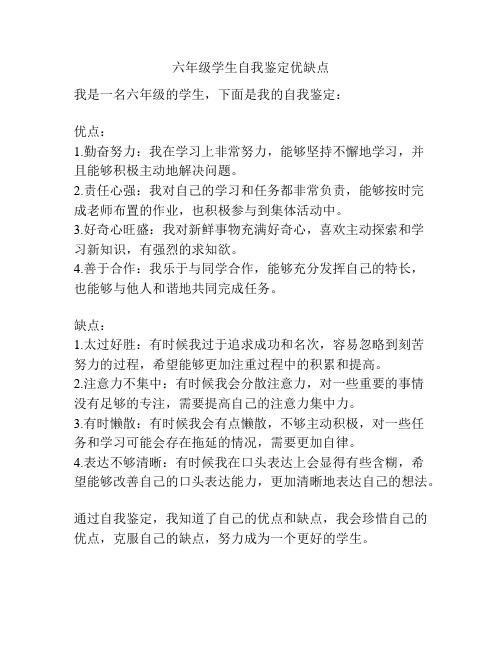 六年级学生自我鉴定优缺点

我是一名六年级的学生，下面是我的自我鉴定：

优点：
1.勤奋努力：我在学习上非常努力，能够坚持不懈地学习，并且能够积极主动地解决问题。
2.责任心强：我对自己的学习和任务都非常负责，能够按时完成老师布置的作业，也积极参与到集体活动中。
3.好奇心旺盛：我对新鲜事物充满好奇心，喜欢主动探索和学习新知识，有强烈的求知欲。
4.善于合作：我乐于与同学合作，能够充分发挥自己的特长，也能够与他人和谐地共同完成任务。

缺点：
1.太过好胜：有时候我过于追求成功和名次，容易忽略到刻苦努力的过程，希望能够更加注重过程中的积累和提高。
2.注意力不集中：有时候我会分散注意力，对一些重要的事情没有足够的专注，需要提高自己的注意力集中力。
3.有时懒散：有时候我会有点懒散，不够主动积极，对一些任务和学习可能会存在拖延的情况，需要更加自律。
4.表达不够清晰：有时候我在口头表达上会显得有些含糊，希望能够改善自己的口头表达能力，更加清晰地表达自己的想法。

通过自我鉴定，我知道了自己的优点和缺点，我会珍惜自己的优点，克服自己的缺点，努力成为一个更好的学生。